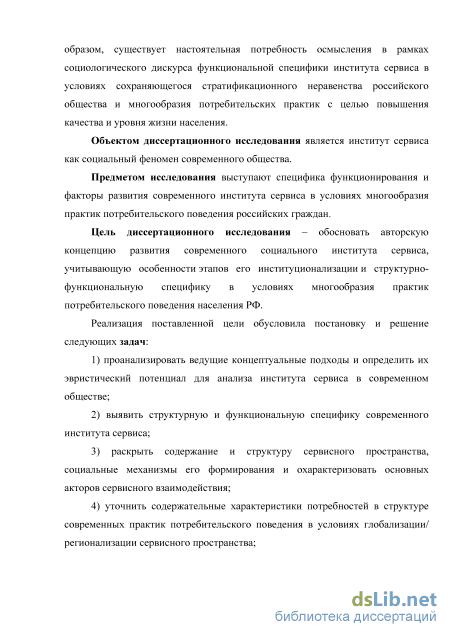 образом, существует настоятельная потребность осмысления в рамках социологического дискурса функциональной специфики института сервиса в условиях сохраняющегося стратификационного неравенства российского общества и многообразия потребительских практик с целью повышения качества и уровня жизни населения.

Объектом диссертационного исследования является институт сервиса как социальный феномен современного общества.

Предметом исследования выступают специфика функционирования и факторы развития современного института сервиса в условиях многообразия практик потребительского поведения российских граждан.

Цель диссертационного исследования – обосновать авторскую концепцию развития современного социального института сервиса, учитывающую особенности этапов его институционализации и структурно-функциональную специфику в условиях многообразия практик потребительского поведения населения РФ.

Реализация поставленной цели обусловила постановку и решение следующих задач:

1) проанализировать ведущие концептуальные подходы и определить их эвристический потенциал для анализа института сервиса в современном обществе;

2) выявить структурную и функциональную специфику современного института сервиса;

3) раскрыть содержание и структуру сервисного пространства, социальные механизмы его формирования и охарактеризовать основных акторов сервисного взаимодействия;

4) уточнить содержательные характеристики потребностей в структуре современных практик потребительского поведения в условиях глобализации/ регионализации сервисного пространства;

dsLib.net
библиотека диссертаций